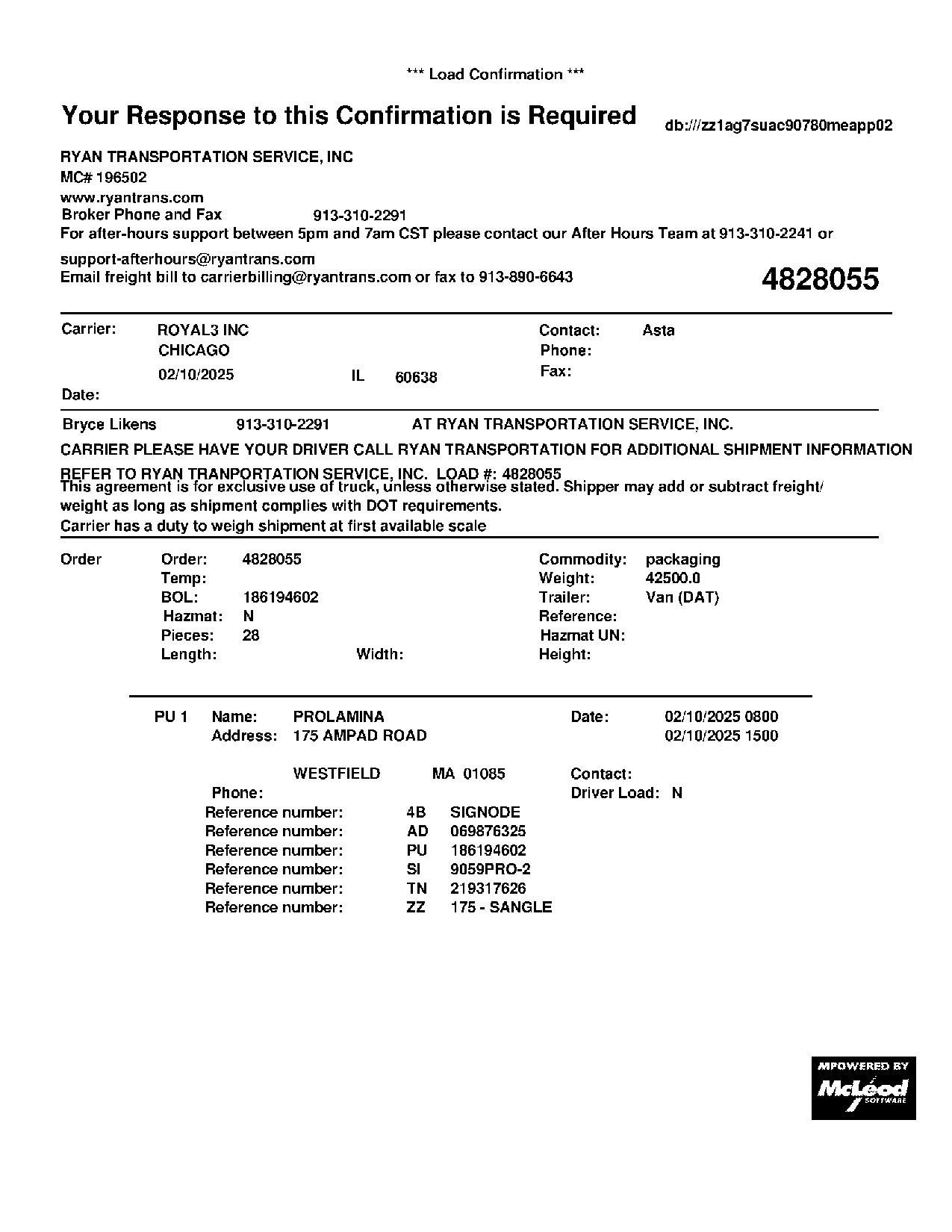 *** Load Confirmation ***

Your Response to this Confirmation is Required

db:///zz1ag7suac90780meapp02

RYAN TRANSPORTATION SERVICE, INC
MC# 196502
www.ryantrans.com
Broker Phone and Fax 913-310-2291
For after-hours support between 5pm and 7am CST please contact our After Hours Team at 913-310-2241 or
support-afterhours@ryantrans.com
Email freight bill to carrierbilling@ryantrans.com or fax to 913-890-6643

4828055

Carrier: ROYAL3 INC
CHICAGO
02/10/2025 IL 60638
Date:

Contact: Asta
Phone:
Fax:

Bryce Likens 913-310-2291 AT RYAN TRANSPORTATION SERVICE, INC.

CARRIER PLEASE HAVE YOUR DRIVER CALL RYAN TRANSPORTATION FOR ADDITIONAL SHIPMENT INFORMATION

REFER TO RYAN TRANPORTATION SERVICE, INC. LOAD #: 4828055
This agreement is for exclusive use of truck, unless otherwise stated. Shipper may add or subtract freight/ weight as long as shipment complies with DOT requirements.
Carrier has a duty to weigh shipment at first available scale

Order
Order: 4828055
Temp:
BOL: 186194602
Hazmat: N
Pieces: 28
Length: Width:

Commodity: packaging
Weight: 42500.0
Trailer: Van (DAT)
Reference:
Hazmat UN:
Height:

PU 1 Name: PROLAMINA
Address: 175 AMPAD ROAD

WESTFIELD MA 01085
Phone:

Date: 02/10/2025 0800
02/10/2025 1500
Contact:
Driver Load: N

Reference number: 4B SIGNODE
Reference number: AD 069876325
Reference number: PU 186194602
Reference number: SI 9059PRO-2
Reference number: TN 219317626
Reference number: ZZ 175 - SANGLE

MPOWERED BY
McLeod
SOFTWARE